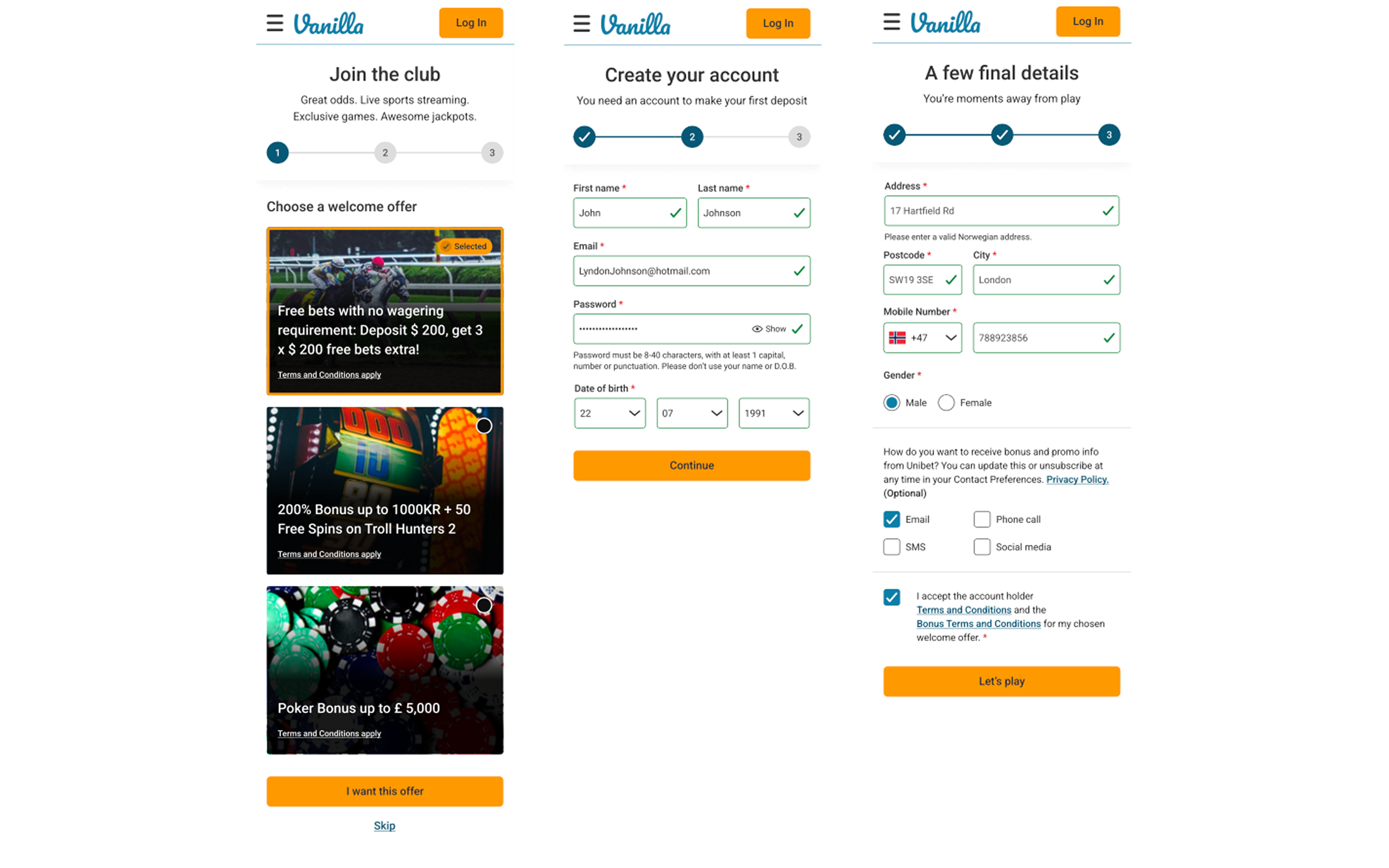 Vanilla

Log In

Join the club

Great odds. Live sports streaming. Exclusive games. Awesome jackpots.

1 2 3

Choose a welcome offer

Selected

Free bets with no wagering requirement: Deposit $ 200, get 3 x $ 200 free bets extra!

Terms and Conditions apply

200% Bonus up to 1000KR + 50 Free Spins on Troll Hunters 2

Terms and Conditions apply

Poker Bonus up to £ 5,000

Terms and Conditions apply

I want this offer

Skip

Vanilla

Log In

Create your account

You need an account to make your first deposit

2 3

First name *

John

Last name *

Johnson

Email *

LyndonJohnson@hotmail.com

Password *

•••••••••••••••••• Show

Password must be 8-40 characters, with at least 1 capital, number or punctuation. Please don't use your name or D.O.B.

Date of birth *

22

07

1991

Continue

Vanilla

Log In

A few final details

You're moments away from play

3

Address *

17 Hartfield Rd

Please enter a valid Norwegian address.

Postcode *

SW19 3SE

City *

London

Mobile Number *

+47

788923856

Gender *

Male

Female

How do you want to receive bonus and promo info from Unibet? You can update this or unsubscribe at any time in your Contact Preferences. Privacy Policy. (Optional)

Email

Phone call

SMS

Social media

I accept the account holder Terms and Conditions and the Bonus Terms and Conditions for my chosen welcome offer. *

Let's play